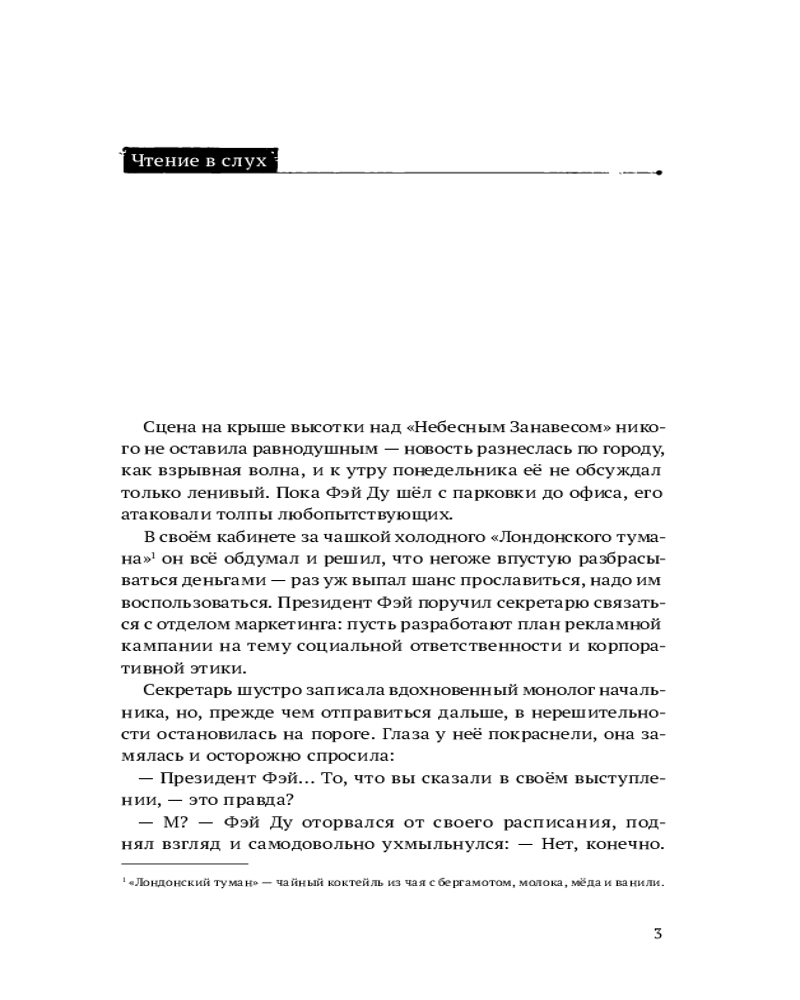 Чтение в слух

Сцена на крыше высотки над «Небесным Занавесом» никого не оставила равнодушным — новость разнеслась по городу, как взрывная волна, и к утру понедельника её не обсуждал только ленивый. Пока Фэй Ду шёл с парковки до офиса, его атаковали толпы любопытствующих.

В своём кабинете за чашкой холодного «Лондонского тумана»$^1$ он всё обдумал и решил, что негоже впустую разбрасываться деньгами — раз уж выпал шанс прославиться, надо им воспользоваться. Президент Фэй поручил секретарю связаться с отделом маркетинга: пусть разработают план рекламной кампании на тему социальной ответственности и корпоративной этики.

Секретарь шустро записала вдохновенный монолог начальника, но, прежде чем отправиться дальше, в нерешительности остановилась на пороге. Глаза у неё покраснели, она замялась и осторожно спросила:

— Президент Фэй… То, что вы сказали в своём выступлении, — это правда?

— М? — Фэй Ду оторвался от своего расписания, поднял взгляд и самодовольно ухмыльнулся: — Нет, конечно.

$^1$ «Лондонский туман» — чайный коктейль из чая с бергамотом, молока, мёда и ванили.

3